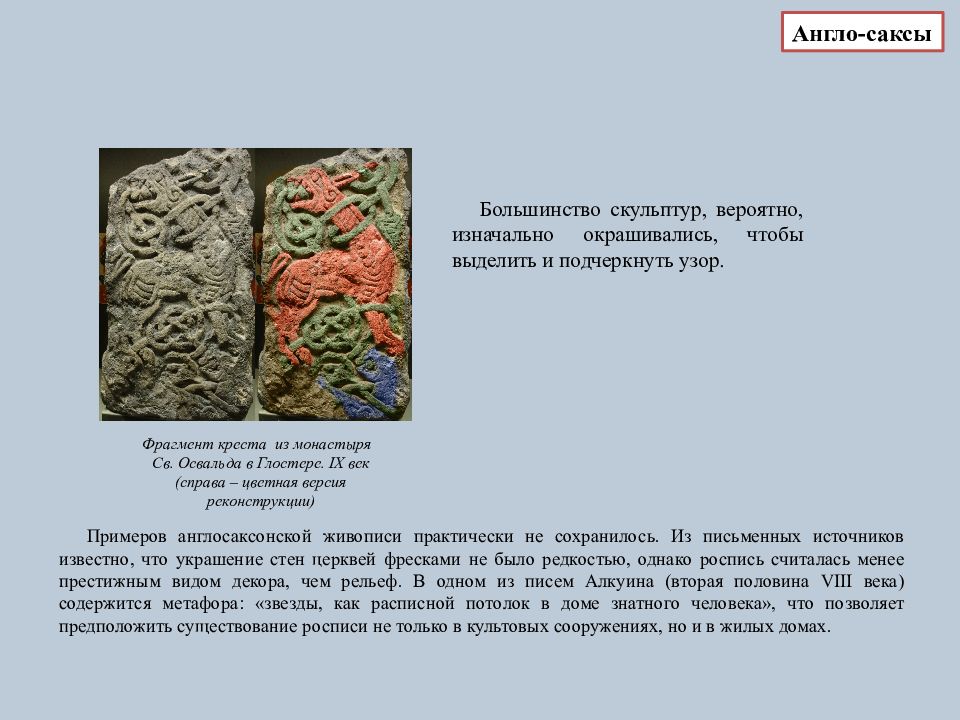 Англо-саксы

Большинство скульптур, вероятно, изначально окрашивались, чтобы выделить и подчеркнуть узор.

Фрагмент креста из монастыря Св. Освальда в Глостерс. IX век (справа – цветная версия реконструкции)

Примеров англосаксонской живописи практически не сохранилось. Из письменных источников известно, что украшение стен церквей фресками не было редкостью, однако роспись считалась менее престижным видом декора, чем рельеф. В одном из писем Алкуина (вторая половина VIII века) содержится метафора: «звезды, как расписной потолок в доме знатного человека», что позволяет предположить существование росписи не только в культовых сооружениях, но и в жилых домах.